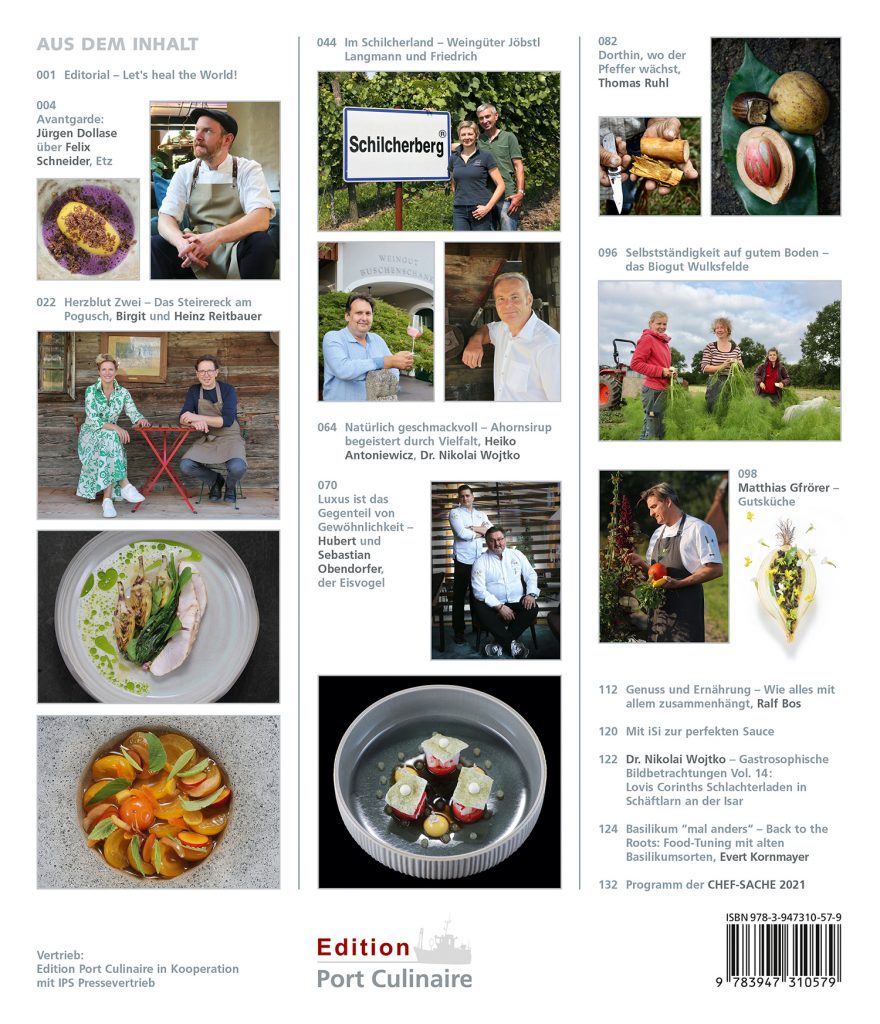 AUS DEM INHALT

001 Editorial – Let's heal the World!

004
Avantgarde:
Jürgen Dollase über Felix Schneider, Etz

022 Herzblut Zwei – Das Steirereck am Pogusch, Birgit und Heinz Reitbauer

044 Im Schilcherland – Weingüter Jöbstl Langmann und Friedrich

Schilcherberg®

WEINGUT BUSCHENSCHANK

064 Natürlich geschmackvoll – Ahornsirup begeistert durch Vielfalt, Heiko Antoniewicz, Dr. Nikolai Wojtko

070
Luxus ist das Gegenteil von Gewöhnlichkeit – Hubert und Sebastian Obendorfer, der Eisvogel

082
Dorthin, wo der Pfeffer wächst, Thomas Ruhl

096 Selbstständigkeit auf gutem Boden – das Biogut Wulksfelde

098
Matthias Gfrörer – Gutsküche

112 Genuss und Ernährung – Wie alles mit allem zusammenhängt, Ralf Bos

120 Mit iSi zur perfekten Sauce

122 Dr. Nikolai Wojtko – Gastrosophische Bildbetrachtungen Vol. 14: Lovis Corinths Schlachterladen in Schäftlarn an der Isar

124 Basilikum "mal anders" – Back to the Roots: Food-Tuning mit alten Basilikumsorten, Evert Kornmayer

132 Programm der CHEF-SACHE 2021

Vertrieb:
Edition Port Culinaire in Kooperation mit IPS Pressevertrieb

Edition
Port Culinaire

ISBN 978-3-947310-57-9
9 783947 310579